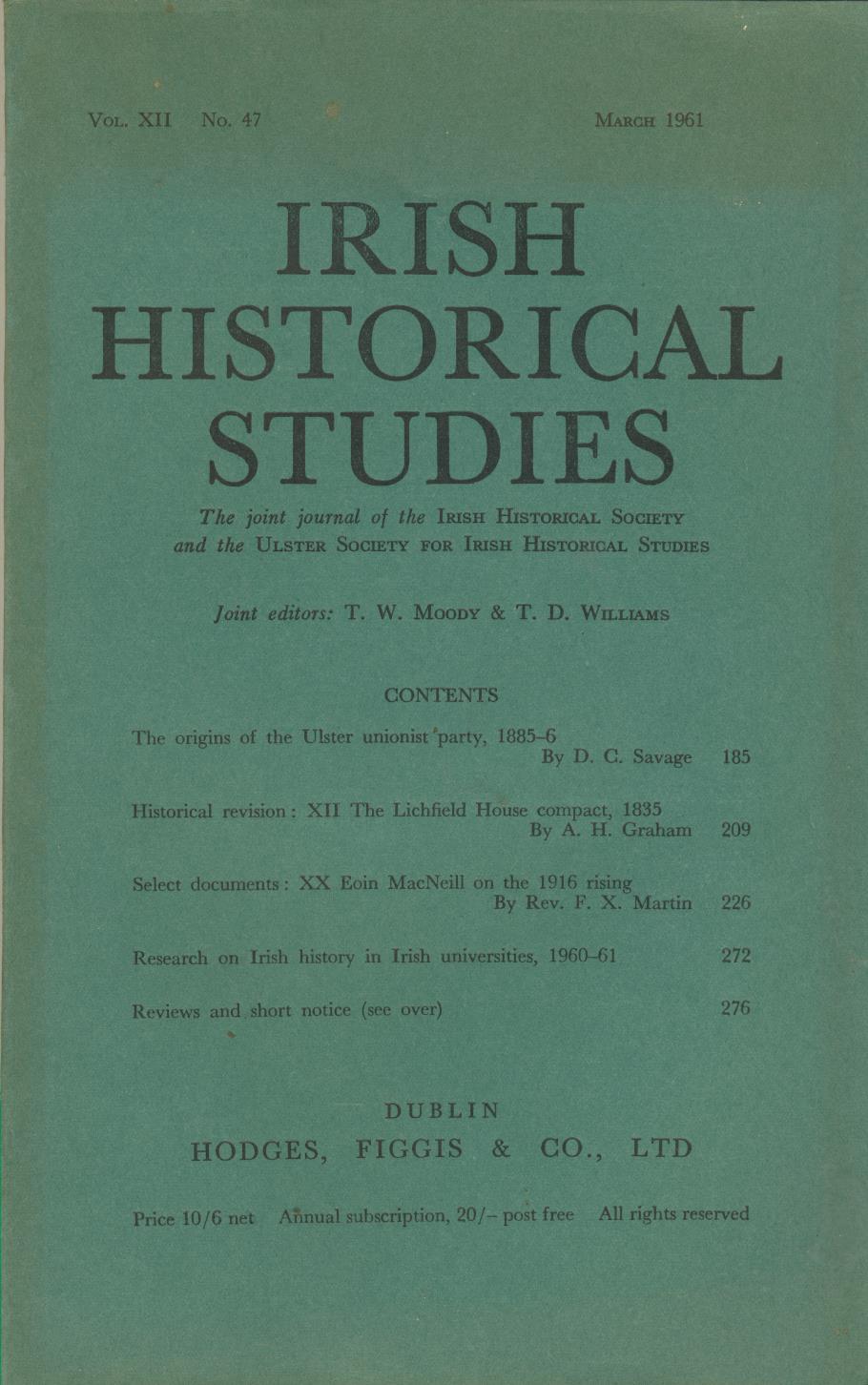 Vol. XII No. 47 March 1961

IRISH HISTORICAL STUDIES

The joint journal of the Irish Historical Society and the Ulster Society for Irish Historical Studies

Joint editors: T. W. Moody & T. D. Williams

CONTENTS

The origins of the Ulster unionist party, 1885–6
By D. C. Savage 185

Historical revision: XII The Lichfield House compact, 1835
By A. H. Graham 209

Select documents: XX Eoin MacNeill on the 1916 rising
By Rev. F. X. Martin 226

Research on Irish history in Irish universities, 1960–61 272

Reviews and short notice (see over) 276

DUBLIN
HODGES, FIGGIS & CO., LTD

Price 10/6 net Annual subscription, 20/– post free All rights reserved